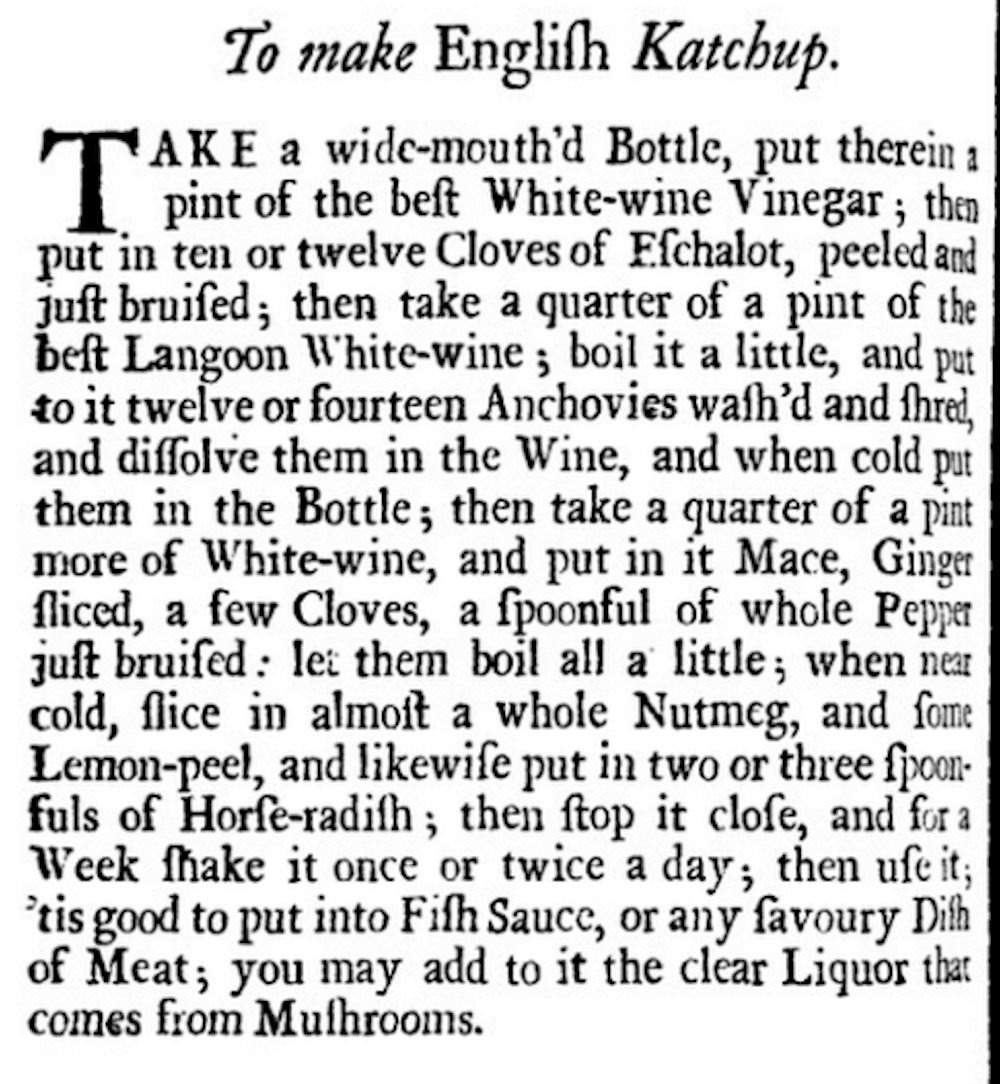 To make Engliſh Katchup.

TAKE a wide-mouth'd Bottle, put therein a pint of the beſt White-wine Vinegar; then put in ten or twelve Cloves of Eſchalot, peeled and juſt bruiſed; then take a quarter of a pint of the beſt Langoon White-wine; boil it a little, and put to it twelve or fourteen Anchovies waſh'd and ſhred, and diſſolve them in the Wine, and when cold put them in the Bottle; then take a quarter of a pint more of White-wine, and put in it Mace, Ginger ſliced, a few Cloves, a ſpoonful of whole Pepper juſt bruiſed: let them boil all a little; when near cold, ſlice in almoſt a whole Nutmeg, and ſome Lemon-peel, and likewiſe put in two or three ſpoonfuls of Horſe-radiſh; then ſtop it cloſe, and for a Week ſhake it once or twice a day; then uſe it; 'tis good to put into Fiſh Sauce, or any ſavoury Diſh of Meat; you may add to it the clear Liquor that comes from Muſhrooms.